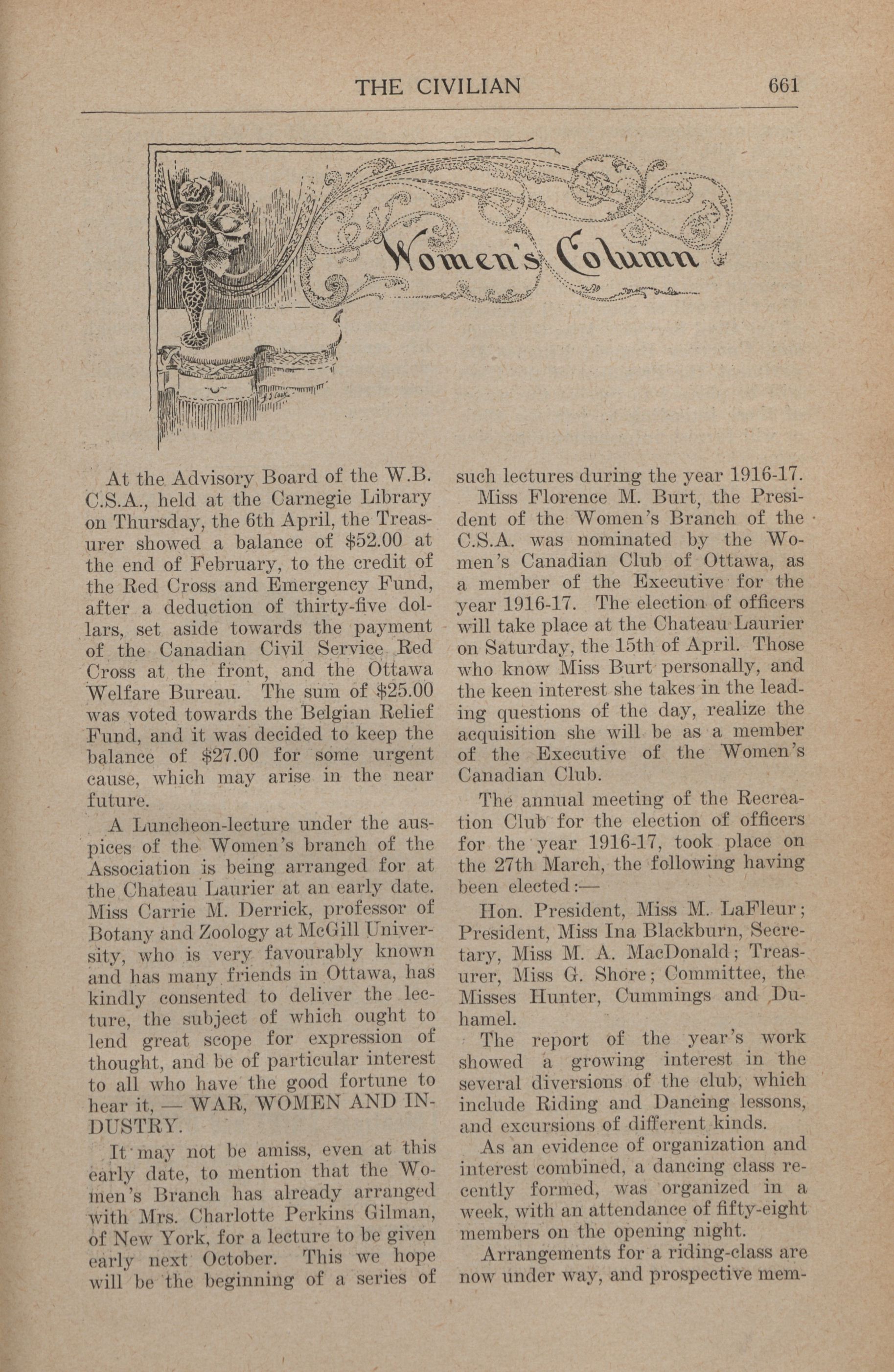 THE CIVILIAN 661

Women's Column

At the Advisory Board of the W.B. C.S.A., held at the Carnegie Library on Thursday, the 6th April, the Treasurer showed a balance of \$52.00 at the end of February, to the credit of the Red Cross and Emergency Fund, after a deduction of thirty-five dollars, set aside towards the payment of the Canadian Civil Service Red Cross at the front, and the Ottawa Welfare Bureau. The sum of \$25.00 was voted towards the Belgian Relief Fund, and it was decided to keep the balance of \$27.00 for some urgent cause, which may arise in the near future.

A Luncheon-lecture under the auspices of the Women's branch of the Association is being arranged for at the Chateau Laurier at an early date. Miss Carrie M. Derrick, professor of Botany and Zoology at McGill University, who is very favourably known and has many friends in Ottawa, has kindly consented to deliver the lecture, the subject of which ought to lend great scope for expression of thought, and be of particular interest to all who have the good fortune to hear it, — WAR, WOMEN AND INDUSTRY.

It may not be amiss, even at this early date, to mention that the Women's Branch has already arranged with Mrs. Charlotte Perkins Gilman, of New York, for a lecture to be given early next October. This we hope will be the beginning of a series of such lectures during the year 1916-17.

Miss Florence M. Burt, the President of the Women's Branch of the C.S.A. was nominated by the Women's Canadian Club of Ottawa, as a member of the Executive for the year 1916-17. The election of officers will take place at the Chateau Laurier on Saturday, the 15th of April. Those who know Miss Burt personally, and the keen interest she takes in the leading questions of the day, realize the acquisition she will be as a member of the Executive of the Women's Canadian Club.

The annual meeting of the Recreation Club for the election of officers for the year 1916-17, took place on the 27th March, the following having been elected:—

Hon. President, Miss M. LaFleur; President, Miss Ina Blackburn, Secretary, Miss M. A. MacDonald; Treasurer, Miss G. Shore; Committee, the Misses Hunter, Cummings and Duhamel.

The report of the year's work showed a growing interest in the several diversions of the club, which include Riding and Dancing lessons, and excursions of different kinds.

As an evidence of organization and interest combined, a dancing class recently formed, was organized in a week, with an attendance of fifty-eight members on the opening night.

Arrangements for a riding-class are now under way, and prospective mem-